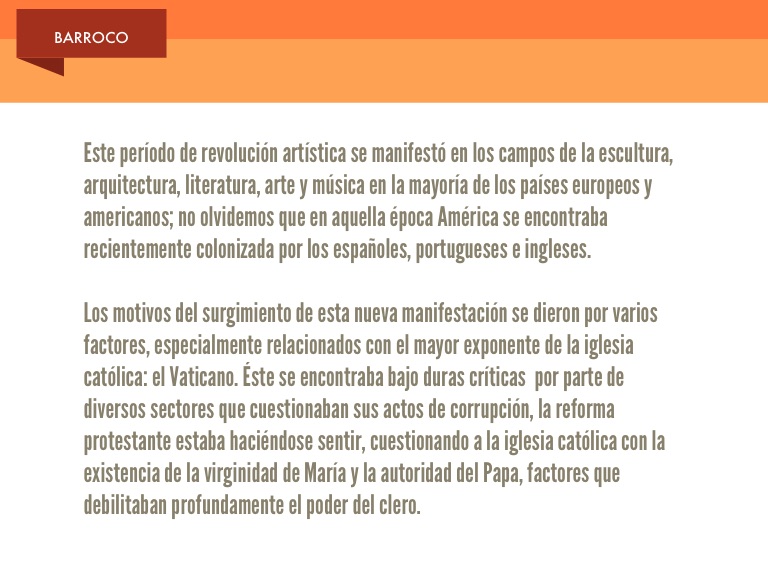 BARROCO

Este período de revolución artística se manifestó en los campos de la escultura, arquitectura, literatura, arte y música en la mayoría de los países europeos y americanos; no olvidemos que en aquella época América se encontraba recientemente colonizada por los españoles, portugueses e ingleses.

Los motivos del surgimiento de esta nueva manifestación se dieron por varios factores, especialmente relacionados con el mayor exponente de la iglesia católica: el Vaticano. Éste se encontraba bajo duras críticas por parte de diversos sectores que cuestionaban sus actos de corrupción, la reforma protestante estaba haciéndose sentir, cuestionando a la iglesia católica con la existencia de la virginidad de María y la autoridad del Papa, factores que debilitaban profundamente el poder del clero.